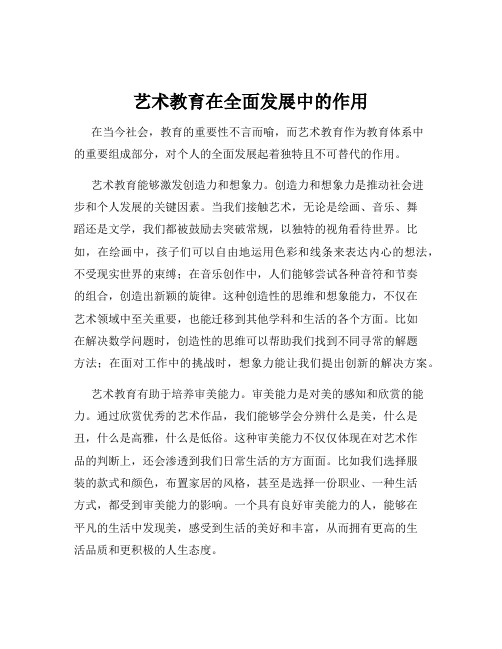 艺术教育在全面发展中的作用

在当今社会，教育的重要性不言而喻，而艺术教育作为教育体系中的重要组成部分，对个人的全面发展起着独特且不可替代的作用。

艺术教育能够激发创造力和想象力。创造力和想象力是推动社会进步和个人发展的关键因素。当我们接触艺术，无论是绘画、音乐、舞蹈还是文学，我们都被鼓励去突破常规，以独特的视角看待世界。比如，在绘画中，孩子们可以自由地运用色彩和线条来表达内心的想法，不受现实世界的束缚；在音乐创作中，人们能够尝试各种音符和节奏的组合，创造出新颖的旋律。这种创造性的思维和想象能力，不仅在艺术领域中至关重要，也能迁移到其他学科和生活的各个方面。比如在解决数学问题时，创造性的思维可以帮助我们找到不同寻常的解题方法；在面对工作中的挑战时，想象力能让我们提出创新的解决方案。

艺术教育有助于培养审美能力。审美能力是对美的感知和欣赏的能力。通过欣赏优秀的艺术作品，我们能够学会分辨什么是美，什么是丑，什么是高雅，什么是低俗。这种审美能力不仅仅体现在对艺术作品的判断上，还会渗透到我们日常生活的方方面面。比如我们选择服装的款式和颜色，布置家居的风格，甚至是选择一份职业、一种生活方式，都受到审美能力的影响。一个具有良好审美能力的人，能够在平凡的生活中发现美，感受到生活的美好和丰富，从而拥有更高的生活品质和更积极的人生态度。